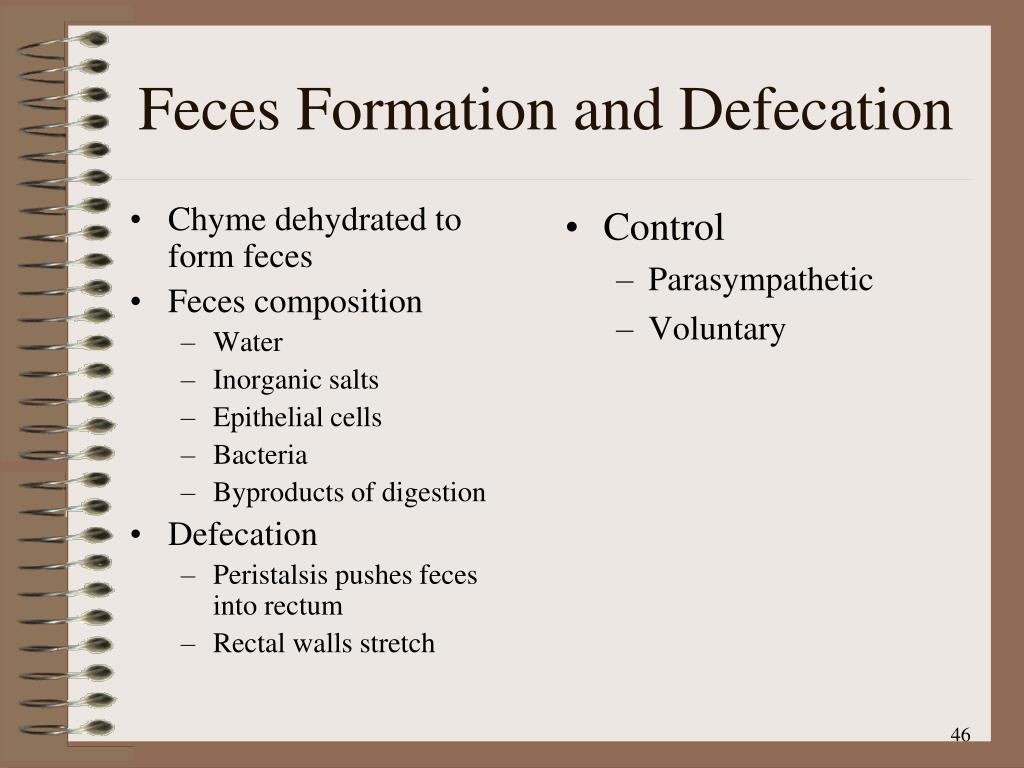 Feces Formation and Defecation

• Chyme dehydrated to form feces
• Feces composition
– Water
– Inorganic salts
– Epithelial cells
– Bacteria
– Byproducts of digestion
• Defecation
– Peristalsis pushes feces into rectum
– Rectal walls stretch

• Control
– Parasympathetic
– Voluntary

46